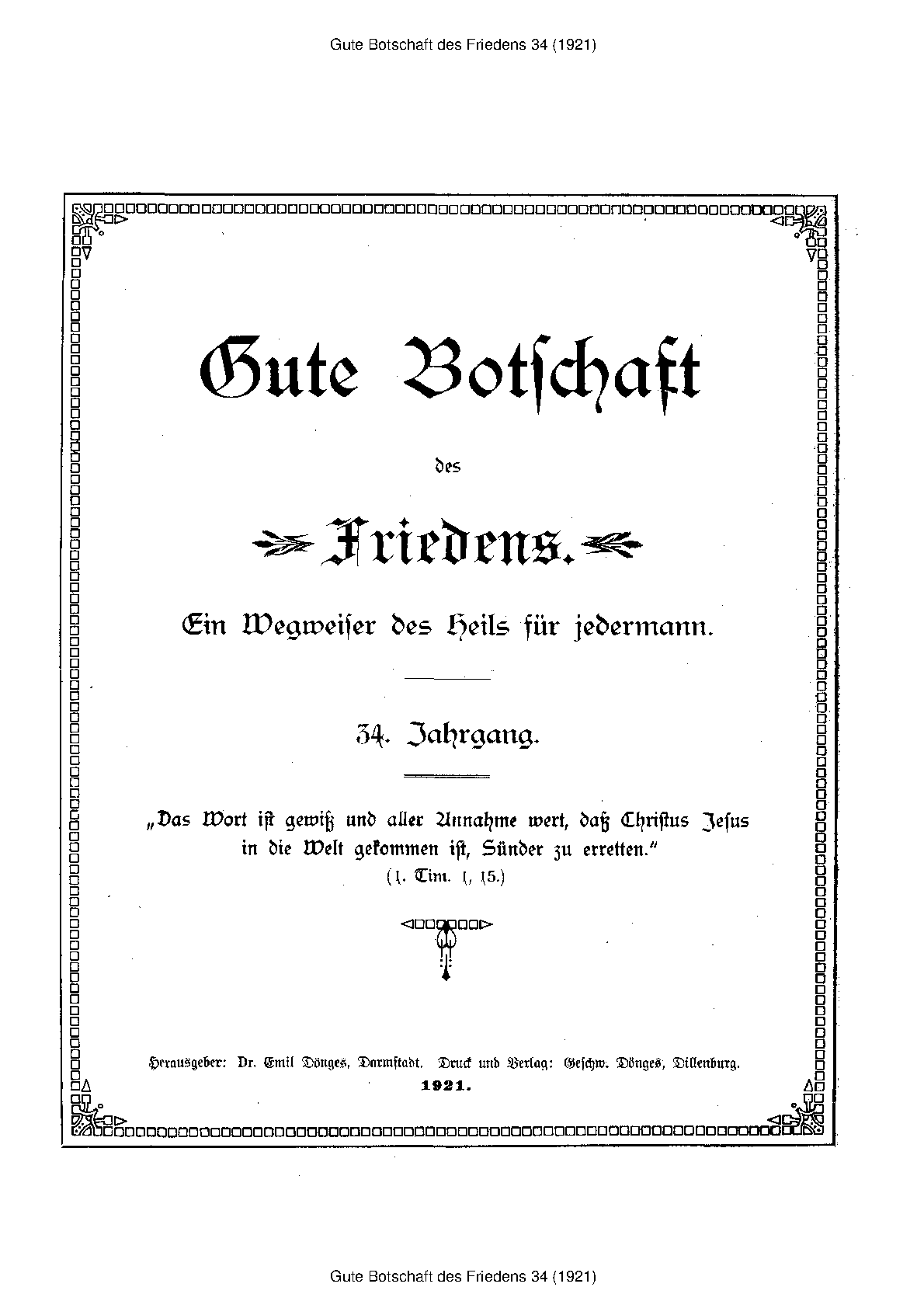 Gute Botschaft des Friedens 34 (1921)

Gute Botschaft

des

Friedens.

Ein Wegweiser des Heils für jedermann.

34. Jahrgang.

„Das Wort ist gewiß und aller Annahme wert, daß Christus Jesus in die Welt gekommen ist, Sünder zu erretten."
(1. Tim. 1, 15.)

Herausgeber: Dr. Emil Dönges, Darmstadt. Druck und Verlag: Geschw. Dönges, Dillenburg.
1921.

Gute Botschaft des Friedens 34 (1921)